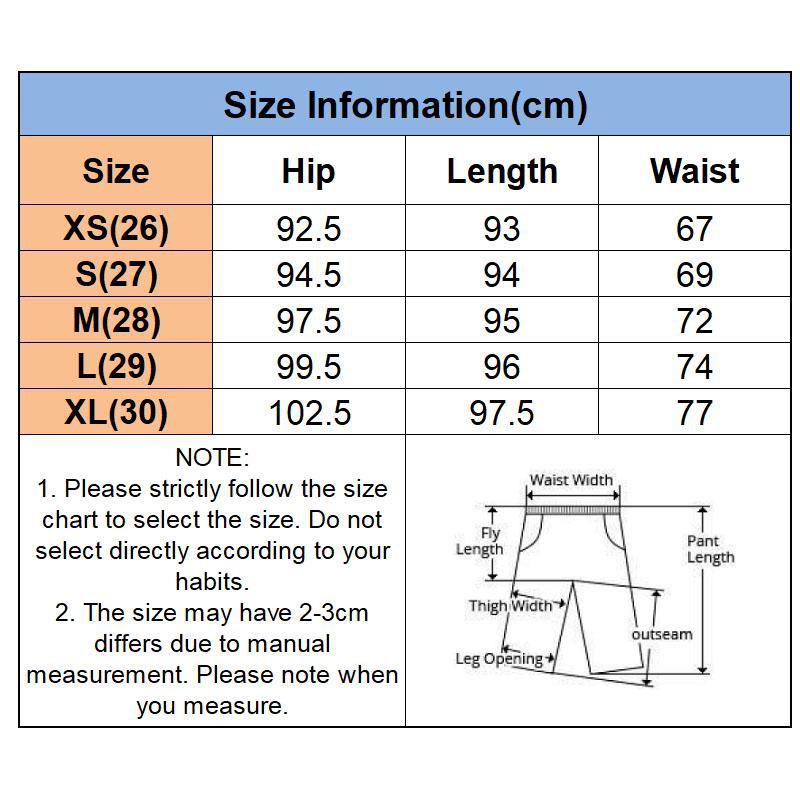 Size Information(cm)

| Size | Hip | Length | Waist |
|---|---|---|---|
| XS(26) | 92.5 | 93 | 67 |
| S(27) | 94.5 | 94 | 69 |
| M(28) | 97.5 | 95 | 72 |
| L(29) | 99.5 | 96 | 74 |
| XL(30) | 102.5 | 97.5 | 77 |

NOTE:
1. Please strictly follow the size chart to select the size. Do not select directly according to your habits.
2. The size may have 2-3cm differs due to manual measurement. Please note when you measure.

Waist Width
Fly Length
Pant Length
Thigh Width
outseam
Leg Opening